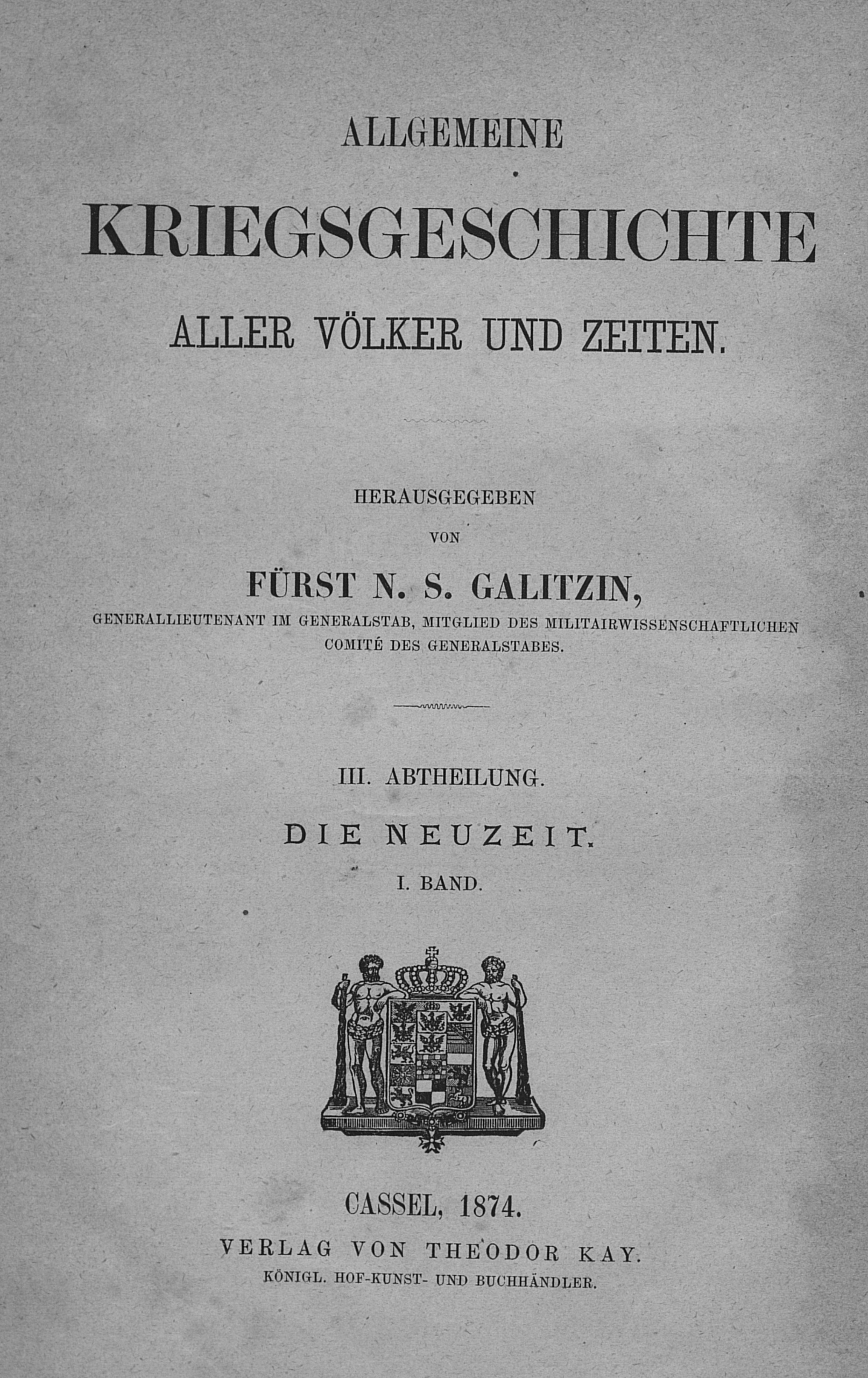 ALLGEMEINE

KRIEGSGESCHICHTE

ALLER VÖLKER UND ZEITEN.

HERAUSGEGEBEN

VON

FÜRST N. S. GALITZIN,

GENERALLIEUTENANT IM GENERALSTAB, MITGLIED DES MILITAIRWISSENSCHAFTLICHEN COMITÉ DES GENERALSTABES.

III. ABTHEILUNG.

DIE NEUZEIT.

I. BAND.

CASSEL, 1874.

VERLAG VON THEODOR KAY.

KÖNIGL. HOF-KUNST- UND BUCHHÄNDLER.